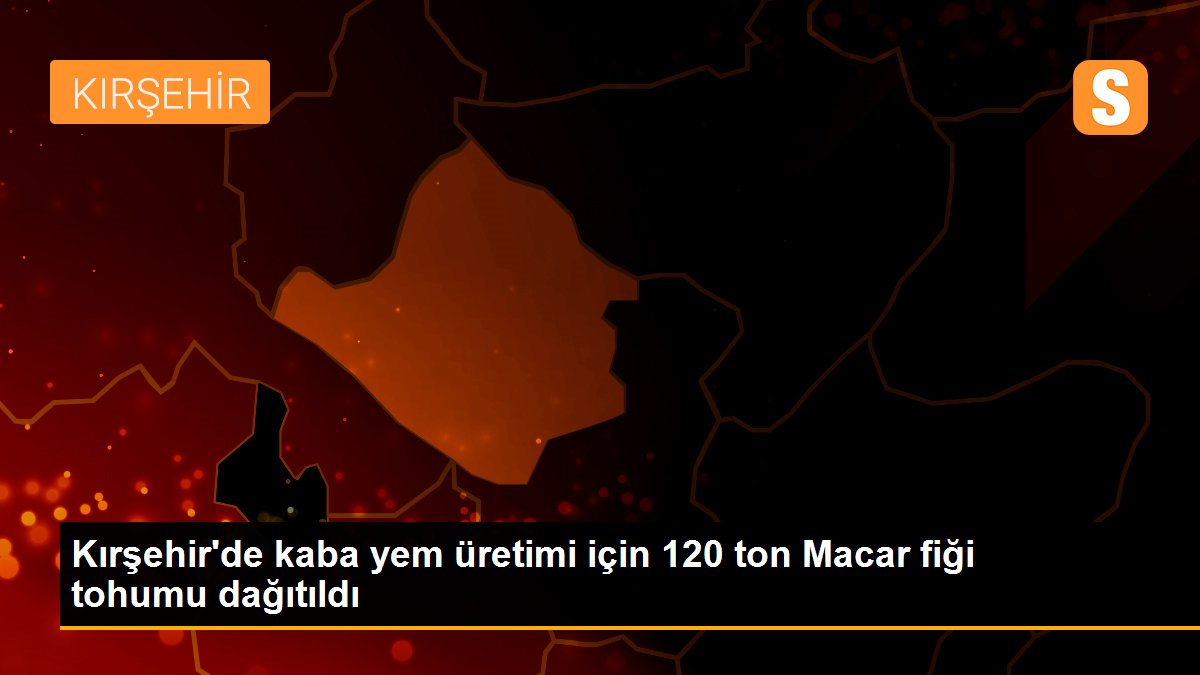 KIRŞEHİR

S

Kırşehir'de kaba yem üretimi için 120 ton Macar fiği tohumu dağıtıldı